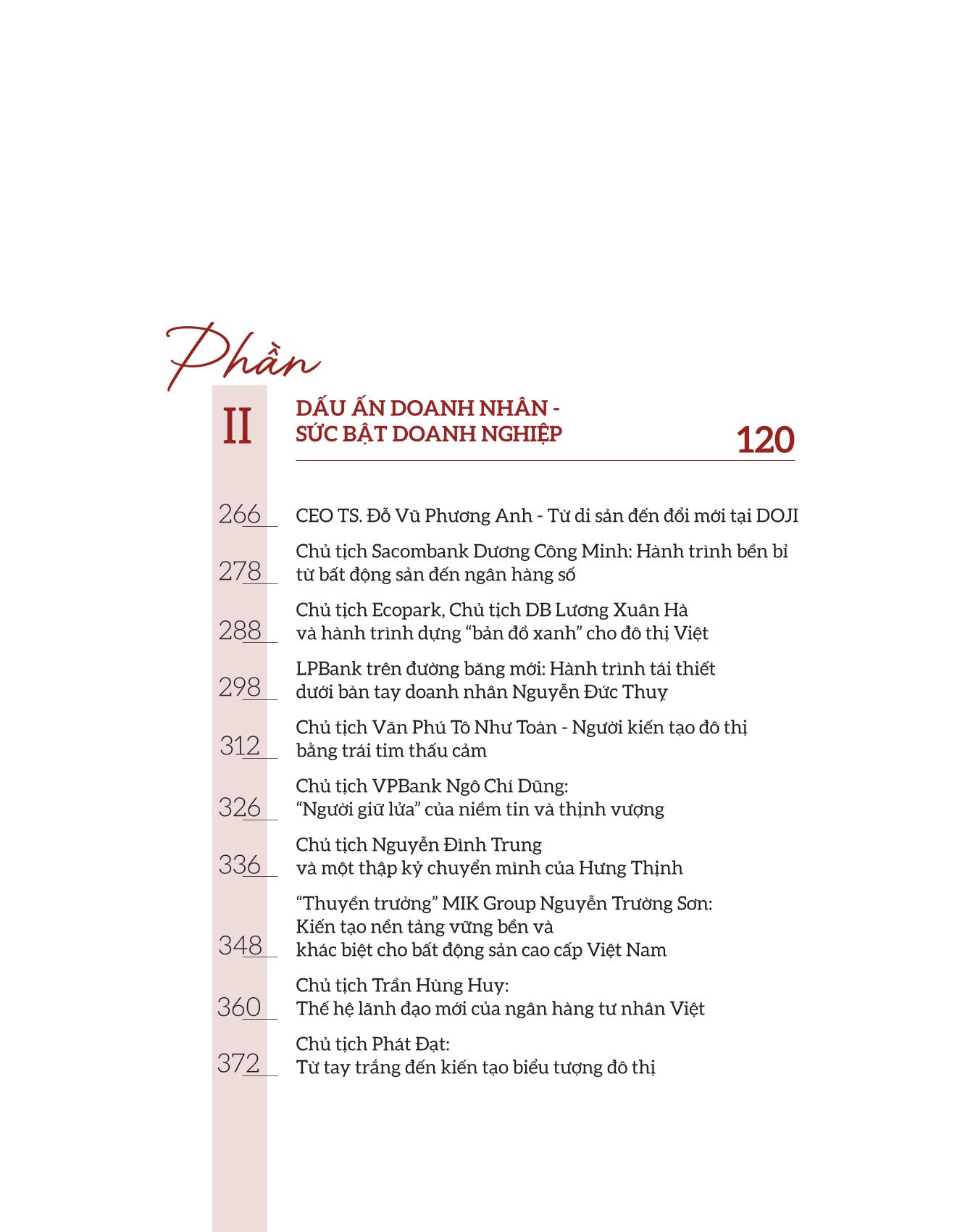 Phần

II

DẤU ẤN DOANH NHÂN - SỨC BẬT DOANH NGHIỆP

120

266 CEO TS. Đỗ Vũ Phương Anh - Từ di sản đến đổi mới tại DOJI

278 Chủ tịch Sacombank Dương Công Minh: Hành trình bền bỉ từ bất động sản đến ngân hàng số

288 Chủ tịch Ecopark, Chủ tịch DB Lương Xuân Hà và hành trình dựng “bản đồ xanh” cho đô thị Việt

298 LPBank trên đường băng mới: Hành trình tái thiết dưới bàn tay doanh nhân Nguyễn Đức Thuỵ

312 Chủ tịch Văn Phú Tô Như Toàn - Người kiến tạo đô thị bằng trái tim thấu cảm

326 Chủ tịch VPBank Ngô Chí Dũng: “Người giữ lửa” của niềm tin và thịnh vượng

336 Chủ tịch Nguyễn Đình Trung và một thập kỷ chuyển mình của Hưng Thịnh

348 “Thuyền trưởng” MIK Group Nguyễn Trường Sơn: Kiến tạo nền tảng vững bền và khác biệt cho bất động sản cao cấp Việt Nam

360 Chủ tịch Trần Hùng Huy: Thế hệ lãnh đạo mới của ngân hàng tư nhân Việt

372 Chủ tịch Phát Đạt: Từ tay trắng đến kiến tạo biểu tượng đô thị